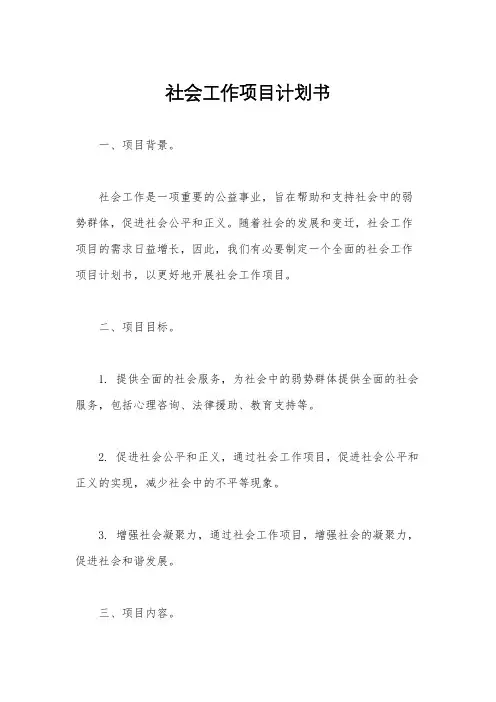 社会工作项目计划书

一、项目背景。

社会工作是一项重要的公益事业，旨在帮助和支持社会中的弱势群体，促进社会公平和正义。随着社会的发展和变迁，社会工作项目的需求日益增长，因此，我们有必要制定一个全面的社会工作项目计划书，以更好地开展社会工作项目。

二、项目目标。

1. 提供全面的社会服务，为社会中的弱势群体提供全面的社会服务，包括心理咨询、法律援助、教育支持等。

2. 促进社会公平和正义，通过社会工作项目，促进社会公平和正义的实现，减少社会中的不平等现象。

3. 增强社会凝聚力，通过社会工作项目，增强社会的凝聚力，促进社会和谐发展。

三、项目内容。